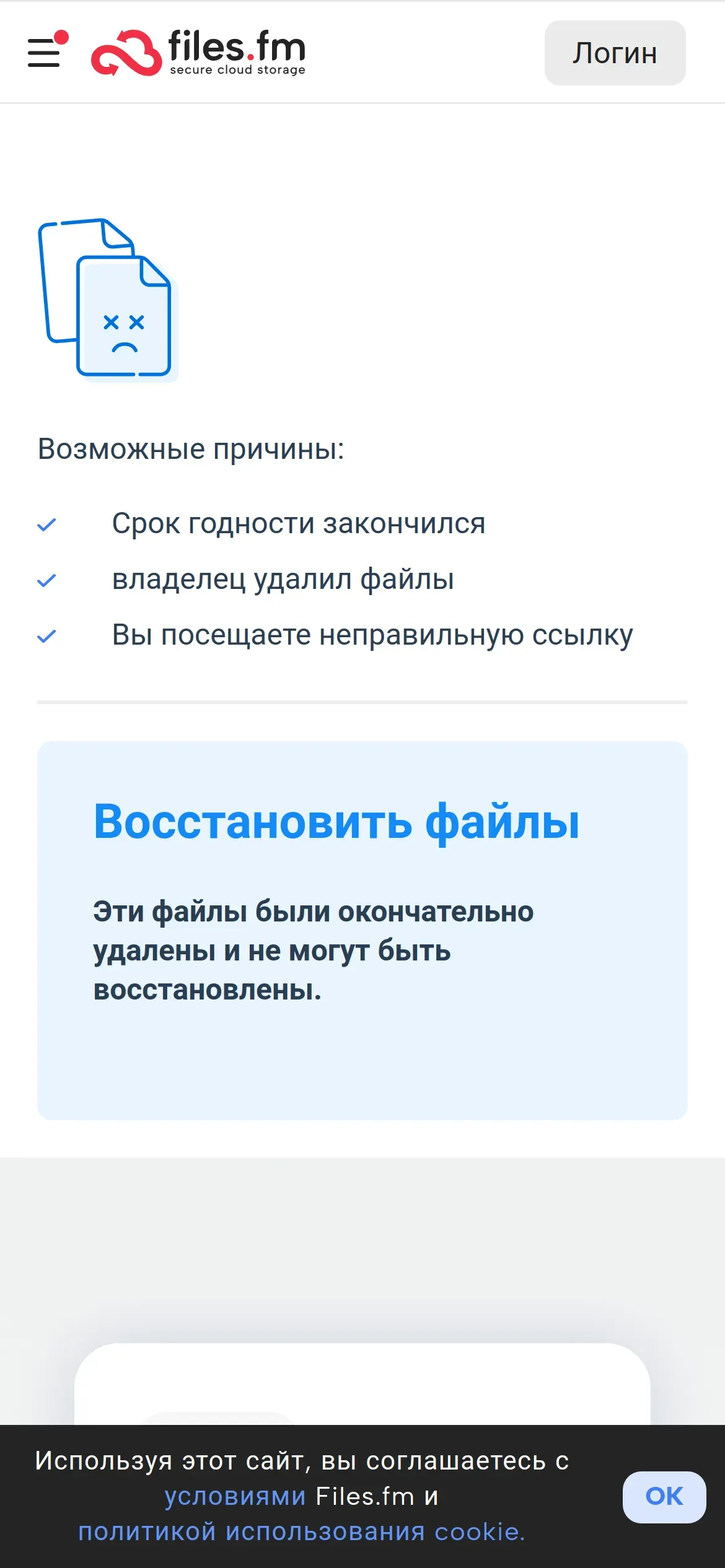 files.fm
secure cloud storage

Логин

Возможные причины:

Срок годности закончился
владелец удалил файлы
Вы посещаете неправильную ссылку

Восстановить файлы

Эти файлы были окончательно удалены и не могут быть восстановлены.

Используя этот сайт, вы соглашаетесь с условиями Files.fm и политикой использования cookie.

OK